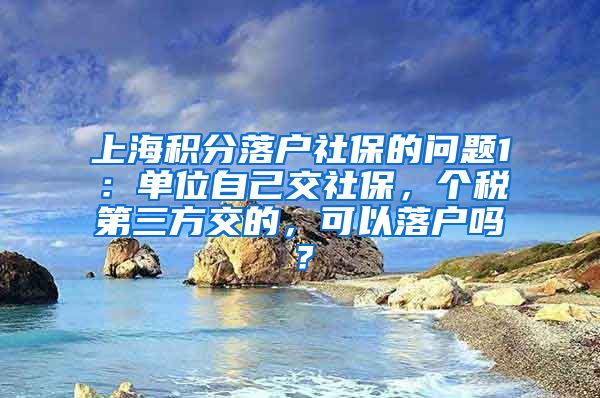 上海积分落户社保的问题1：单位自己交社保，个税第三方交的，可以落户吗？